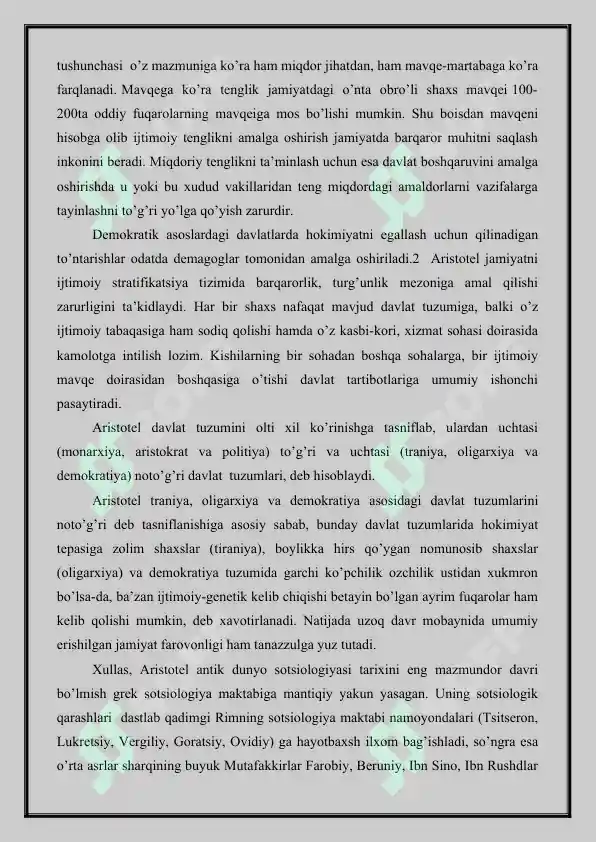 tushunchasi o'z mazmuniga ko'ra ham miqdor jihatdan, ham mavqe-martabaga ko'ra farqlanadi. Mavqega ko'ra tenglik jamiyatdagi o'nta obro'li shaxs mavqei 100-200ta oddiy fuqarolarning mavqeiga mos bo'lishi mumkin. Shu boisdan mavqeni hisobga olib ijtimoiy tenglikni amalga oshirish jamiyatda barqaror muhitni saqlash inkonini beradi. Miqdoriy tenglikni ta'minlash uchun esa davlat boshqaruvini amalga oshirishda u yoki bu xudud vakillaridan teng miqdordagi amaldorlarni vazifalarga tayinlashni to'g'ri yo'lga qo'yish zarurdir.

Demokratik asoslardagi davlatlarda hokimiyatni egallash uchun qilinadigan to'ntarishlar odatda demagoglar tomonidan amalga oshiriladi.2 Aristotel jamiyatni ijtimoiy stratifikatsiya tizimida barqarorlik, turg'unlik mezoniga amal qilishi zarurligini ta'kidlaydi. Har bir shaxs nafaqat mavjud davlat tuzumiga, balki o'z ijtimoiy tabaqasiga ham sodiq qolishi hamda o'z kasbi-kori, xizmat sohasi doirasida kamolotga intilish lozim. Kishilarning bir sohadan boshqa sohalarga, bir ijtimoiy mavqe doirasidan boshqasiga o'tishi davlat tartibotlariga umumiy ishonchi pasaytiradi.

Aristotel davlat tuzumini olti xil ko'rinishga tasniflab, ulardan uchtasi (monarxiya, aristokrat va politiya) to'g'ri va uchtasi (traniya, oligarxiya va demokratiya) noto'g'ri davlat tuzumlari, deb hisoblaydi.

Aristotel traniya, oligarxiya va demokratiya asosidagi davlat tuzumlarini noto'g'ri deb tasniflanishiga asosiy sabab, bunday davlat tuzumlarida hokimiyat tepasiga zolim shaxslar (tiraniya), boylikka hirs qo'ygan nomunosib shaxslar (oligarxiya) va demokratiya tuzumida garchi ko'pchilik ozchilik ustidan xukmron bo'lsa-da, ba'zan ijtimoiy-genetik kelib chiqishi betayin bo'lgan ayrim fuqarolar ham kelib qolishi mumkin, deb xavotirlanadi. Natijada uzoq davr mobaynida umumiy erishilgan jamiyat farovonligi ham tanazzulga yuz tutadi.

Xullas, Aristotel antik dunyo sotsiologiyasi tarixini eng mazmundor davri bo'lmish grek sotsiologiya maktabiga mantiqiy yakun yasagan. Uning sotsiologik qarashlari dastlab qadimgi Rimning sotsiologiya maktabi namoyondalari (Tsitseron, Lukretsiy, Vergiliy, Goratsiy, Ovidiy) ga hayotbaxsh ilxom bag'ishladi, so'ngra esa o'rta asrlar sharqining buyuk Mutafakkirlar Farobiy, Beruniy, Ibn Sino, Ibn Rushdlar